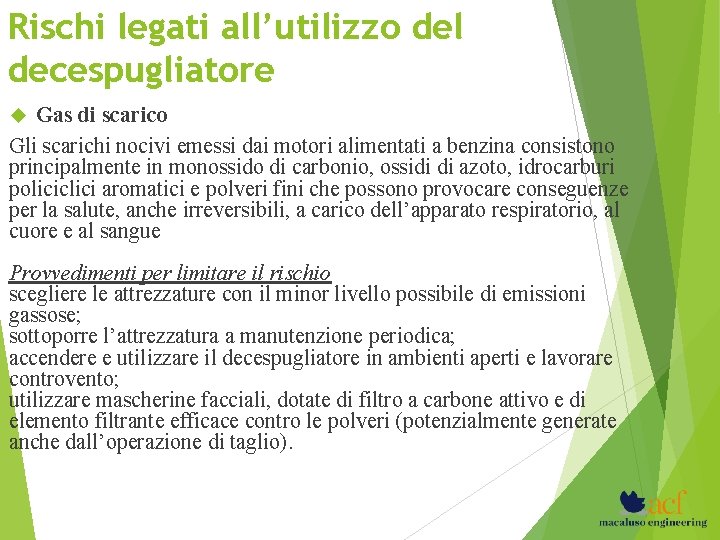 Rischi legati all’utilizzo del decespugliatore

Gas di scarico

Gli scarichi nocivi emessi dai motori alimentati a benzina consistono principalmente in monossido di carbonio, ossidi di azoto, idrocarburi policiclici aromatici e polveri fini che possono provocare conseguenze per la salute, anche irreversibili, a carico dell’apparato respiratorio, al cuore e al sangue

Provvedimenti per limitare il rischio
scegliere le attrezzature con il minor livello possibile di emissioni gassose;
sottoporre l’attrezzatura a manutenzione periodica;
accendere e utilizzare il decespugliatore in ambienti aperti e lavorare controvento;
utilizzare mascherine facciali, dotate di filtro a carbone attivo e di elemento filtrante efficace contro le polveri (potenzialmente generate anche dall’operazione di taglio).

acf
macaluso engineering